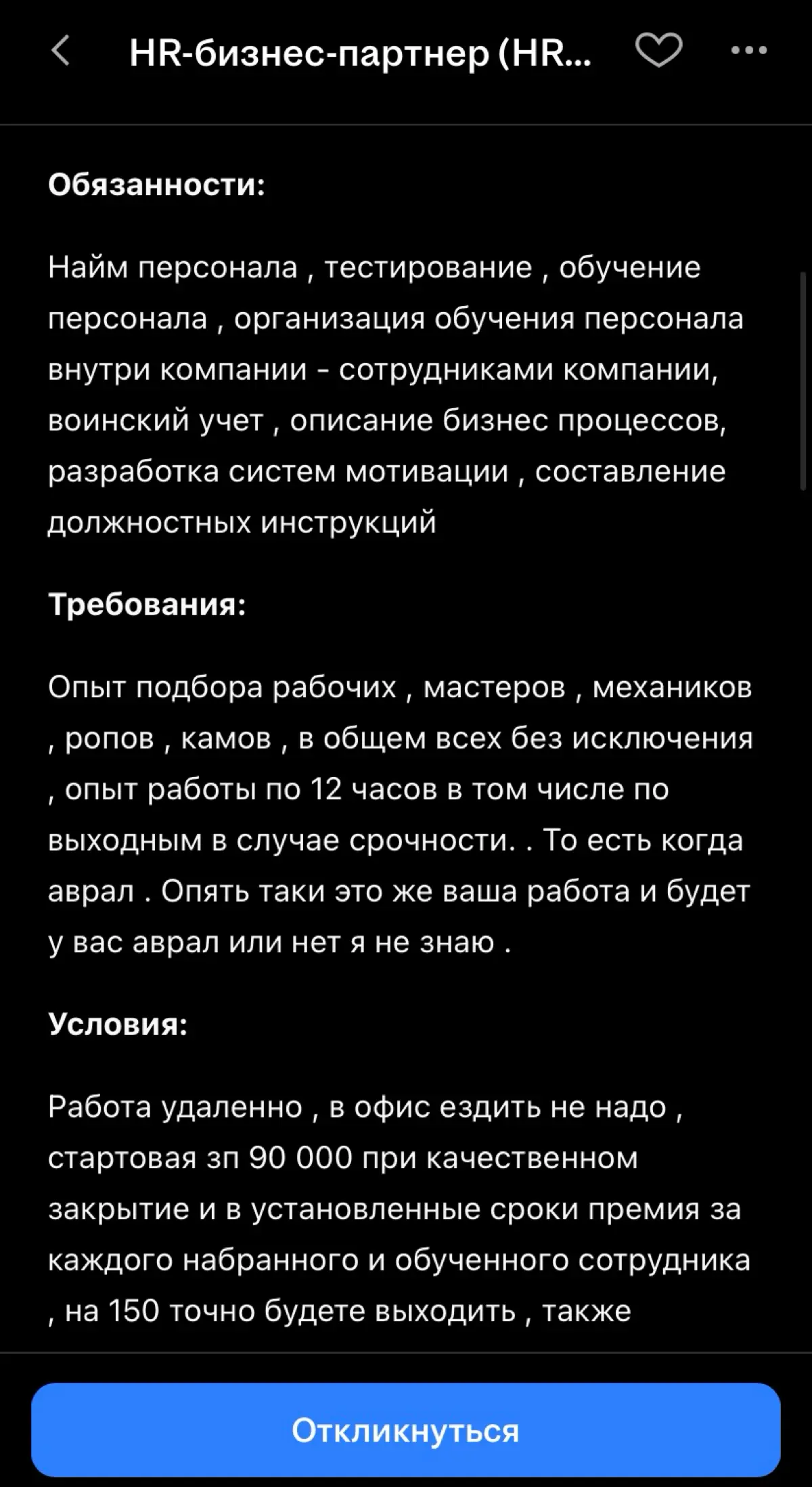 HR-бизнес-партнер (HR...

Обязанности:

Найм персонала , тестирование , обучение персонала , организация обучения персонала внутри компании - сотрудниками компании, воинский учет , описание бизнес процессов, разработка систем мотивации , составление должностных инструкций

Требования:

Опыт подбора рабочих , мастеров , механиков , ропов , камов , в общем всех без исключения , опыт работы по 12 часов в том числе по выходным в случае срочности. . То есть когда аврал . Опять таки это же ваша работа и будет у вас аврал или нет я не знаю .

Условия:

Работа удаленно , в офис ездить не надо , стартовая зп 90 000 при качественном закрытие и в установленные сроки премия за каждого набранного и обученного сотрудника , на 150 точно будете выходить , также

Откликнуться